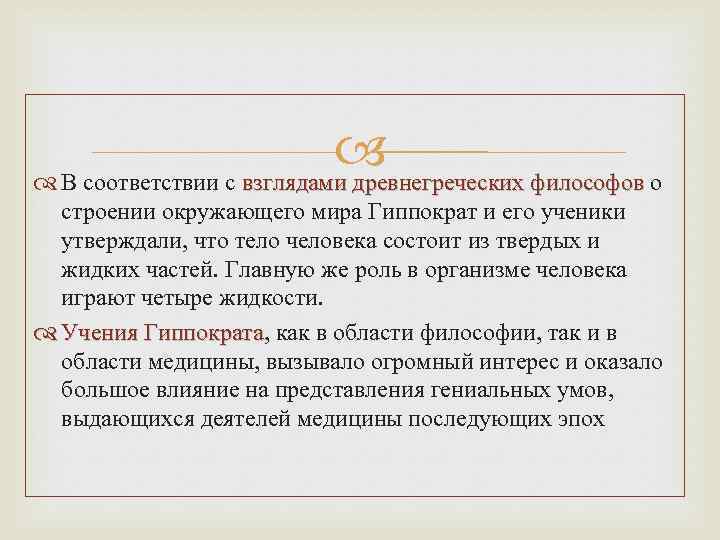 В соответствии с взглядами древнегреческих философов о строении окружающего мира Гиппократ и его ученики утверждали, что тело человека состоит из твердых и жидких частей. Главную же роль в организме человека играют четыре жидкости.

Учения Гиппократа, как в области философии, так и в области медицины, вызывало огромный интерес и оказало большое влияние на представления гениальных умов, выдающихся деятелей медицины последующих эпох